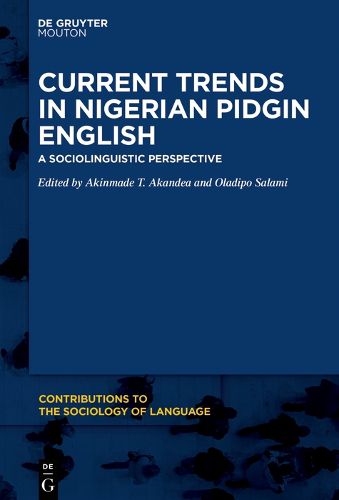 DE GRUYTER
MOUTON

CURRENT TRENDS IN NIGERIAN PIDGIN ENGLISH

A SOCIOLINGUISTIC PERSPECTIVE

Edited by Akinmade T. Akandea and Oladipo Salami

CONTRIBUTIONS TO THE SOCIOLOGY OF LANGUAGE

DE
G